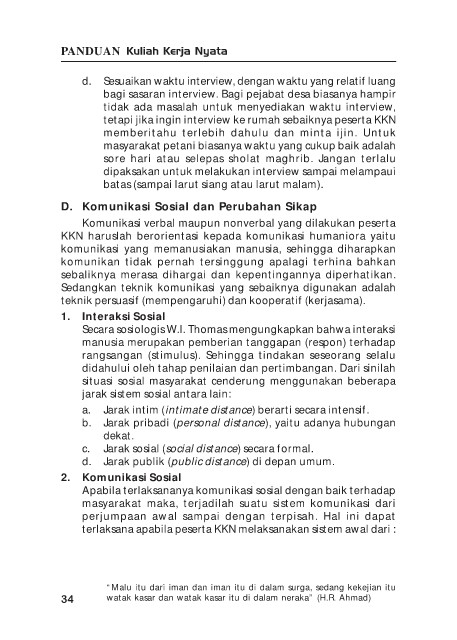 PANDUAN Kuliah Kerja Nyata

d. Sesuaikan waktu interview, dengan waktu yang relatif luang bagi sasaran interview. Bagi pejabat desa biasanya hampir tidak ada masalah untuk menyediakan waktu interview, tetapi jika ingin interview ke rumah sebaiknya peserta KKN memberitahu terlebih dahulu dan minta ijin. Untuk masyarakat petani biasanya waktu yang cukup baik adalah sore hari atau selepas sholat maghrib. Jangan terlalu dipaksakan untuk melakukan interview sampai melampaui batas (sampai larut siang atau larut malam).

D. Komunikasi Sosial dan Perubahan Sikap

Komunikasi verbal maupun nonverbal yang dilakukan peserta KKN haruslah berorientasi kepada komunikasi humaniora yaitu komunikasi yang memanusiakan manusia, sehingga diharapkan komunikan tidak pernah tersinggung apalagi terhina bahkan sebaliknya merasa dihargai dan kepentingannya diperhatikan. Sedangkan teknik komunikasi yang sebaiknya digunakan adalah teknik persuasif (mempengaruhi) dan kooperatif (kerjasama).

1. Interaksi Sosial

Secara sosiologis W.I. Thomas mengungkapkan bahwa interaksi manusia merupakan pemberian tanggapan (respon) terhadap rangsangan (stimulus). Sehingga tindakan seseorang selalu didahului oleh tahap penilaian dan pertimbangan. Dari sinilah situasi sosial masyarakat cenderung menggunakan beberapa jarak sistem sosial antara lain:

a. Jarak intim (intimate distance) berarti secara intensif.
b. Jarak pribadi (personal distance), yaitu adanya hubungan dekat.
c. Jarak sosial (social distance) secara formal.
d. Jarak publik (public distance) di depan umum.

2. Komunikasi Sosial

Apabila terlaksananya komunikasi sosial dengan baik terhadap masyarakat maka, terjadilah suatu sistem komunikasi dari perjumpaan awal sampai dengan terpisah. Hal ini dapat terlaksana apabila peserta KKN melaksanakan sistem awal dari :

34

"Malu itu dari iman dan iman itu di dalam surga, sedang kekejian itu watak kasar dan watak kasar itu di dalam neraka" (H.R. Ahmad)